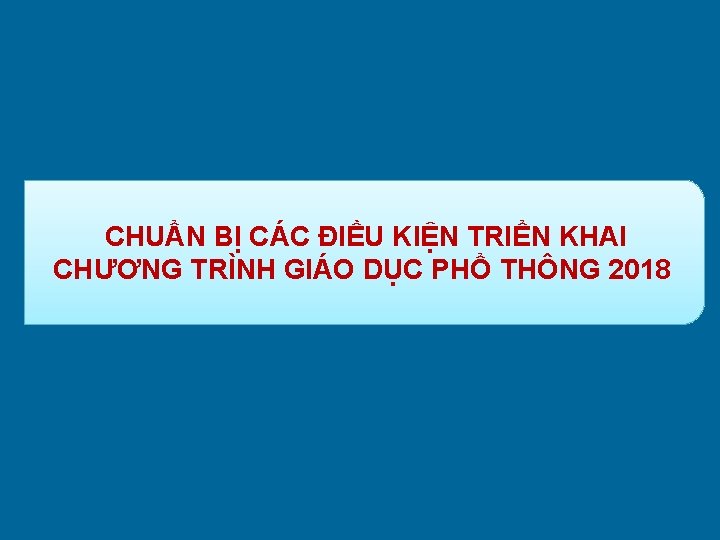 CHUẨN BỊ CÁC ĐIỀU KIỆN TRIỂN KHAI CHƯƠNG TRÌNH GIÁO DỤC PHỔ THÔNG 2018